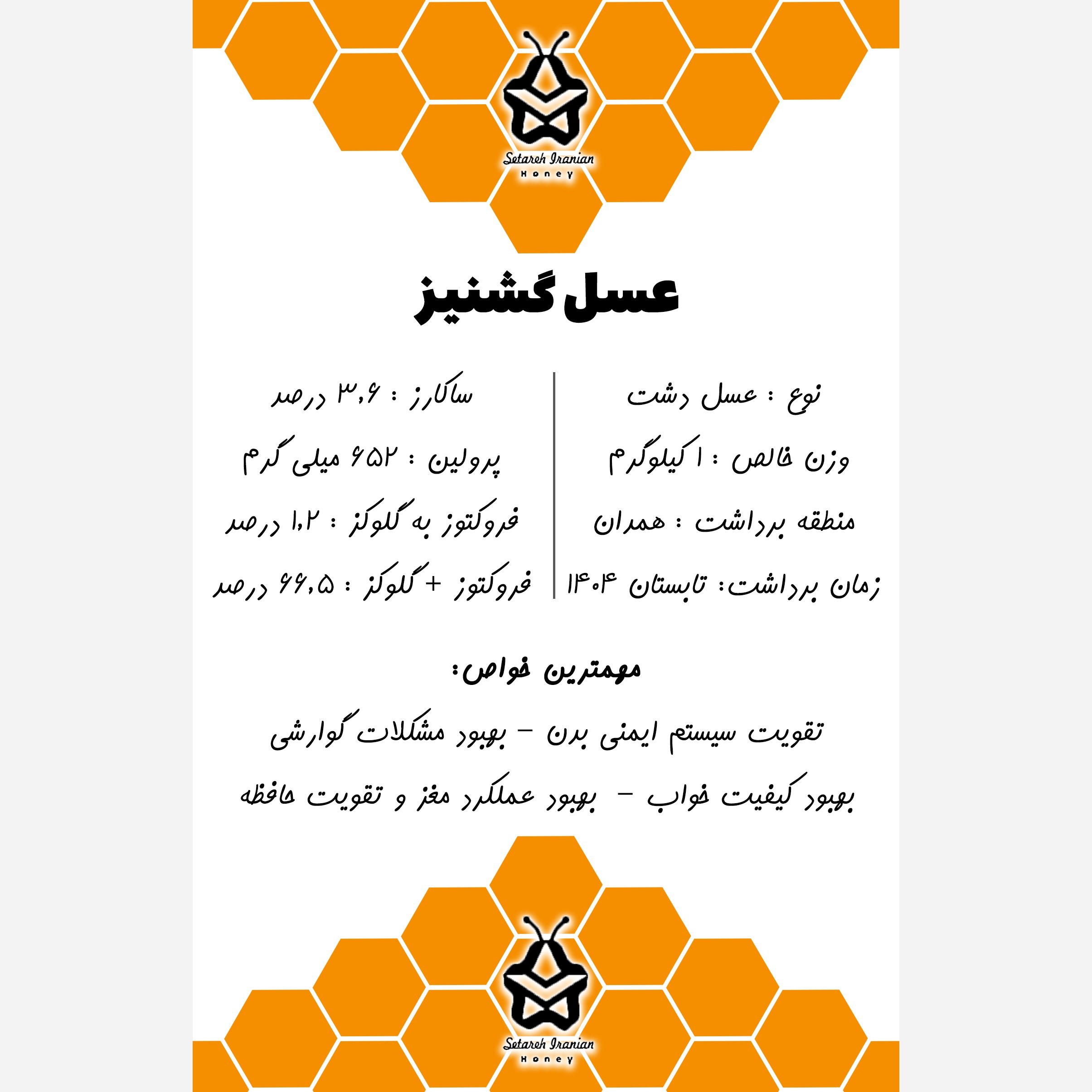 Setareh Iranian
Honey

عسل گشنیز

نوع : عسل دشت

وزن خالص : ۱ کیلوگرم

منطقه برداشت : همدان

زمان برداشت: تابستان ۱۴۰۴

ساکارز : ۳,۶ درصد

پرولین : ۶۵۲ میلی گرم

فروکتوز به گلوکز : ۱,۲ درصد

فروکتوز + گلوکز : ۶۶,۵ درصد

مهمترین خواص:

تقویت سیستم ایمنی بدن - بهبود مشکلات گوارشی

بهبود کیفیت خواب - بهبود عملکرد مغز و تقویت حافظه

Setareh Iranian
Honey